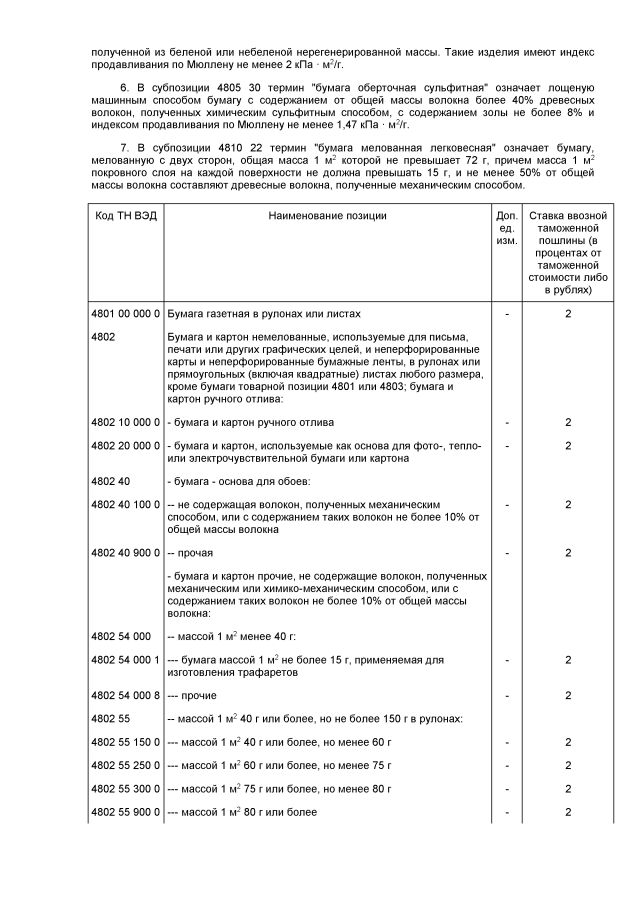 полученной из беленой или небеленой нерегенерированной массы. Такие изделия имеют индекс продавливания по Мюллену не менее 2 кПа · м$^2$/г.

6. В субпозиции 4805 30 термин "бумага оберточная сульфитная" означает лощеную машинным способом бумагу с содержанием от общей массы волокна более 40% древесных волокон, полученных химическим сульфитным способом, с содержанием золы не более 8% и индексом продавливания по Мюллену не менее 1,47 кПа · м$^2$/г.

7. В субпозиции 4810 22 термин "бумага мелованная легковесная" означает бумагу, мелованную с двух сторон, общая масса 1 м$^2$ которой не превышает 72 г, причем масса 1 м$^2$ покровного слоя на каждой поверхности не должна превышать 15 г, и не менее 50% от общей массы волокна составляют древесные волокна, полученные механическим способом.

| Код ТН ВЭД | Наименование позиции | Доп. ед. изм. | Ставка ввозной таможенной пошлины (в процентах от таможенной стоимости либо в рублях) |
|---|---|---|---|
| 4801 00 000 0 | Бумага газетная в рулонах или листах | - | 2 |
| 4802 | Бумага и картон немелованные, используемые для письма, печати или других графических целей, и неперфорированные карты и неперфорированные бумажные ленты, в рулонах или прямоугольных (включая квадратные) листах любого размера, кроме бумаги товарной позиции 4801 или 4803; бумага и картон ручного отлива: | | |
| 4802 10 000 0 | - бумага и картон ручного отлива | - | 2 |
| 4802 20 000 0 | - бумага и картон, используемые как основа для фото-, тепло- или электрочувствительной бумаги или картона | - | 2 |
| 4802 40 | - бумага - основа для обоев: | | |
| 4802 40 100 0 | -- не содержащая волокон, полученных механическим способом, или с содержанием таких волокон не более 10% от общей массы волокна | - | 2 |
| 4802 40 900 0 | -- прочая | - | 2 |
| | - бумага и картон прочие, не содержащие волокон, полученных механическим или химико-механическим способом, или с содержанием таких волокон не более 10% от общей массы волокна: | | |
| 4802 54 000 | -- массой 1 м$^2$ менее 40 г: | | |
| 4802 54 000 1 | --- бумага массой 1 м$^2$ не более 15 г, применяемая для изготовления трафаретов | - | 2 |
| 4802 54 000 8 | --- прочие | - | 2 |
| 4802 55 | -- массой 1 м$^2$ 40 г или более, но не более 150 г в рулонах: | | |
| 4802 55 150 0 | --- массой 1 м$^2$ 40 г или более, но менее 60 г | - | 2 |
| 4802 55 250 0 | --- массой 1 м$^2$ 60 г или более, но менее 75 г | - | 2 |
| 4802 55 300 0 | --- массой 1 м$^2$ 75 г или более, но менее 80 г | - | 2 |
| 4802 55 900 0 | --- массой 1 м$^2$ 80 г или более | - | 2 |